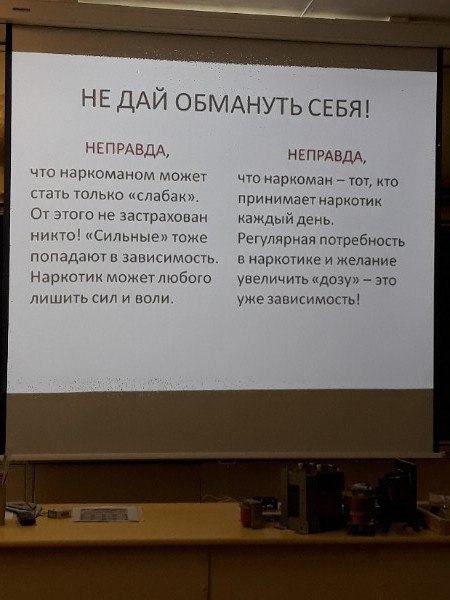 НЕ ДАЙ ОБМАНУТЬ СЕБЯ!

НЕПРАВДА,

что наркоманом может стать только «слабак». От этого не застрахован никто! «Сильные» тоже попадают в зависимость. Наркотик может любого лишить сил и воли.

НЕПРАВДА,

что наркоман – тот, кто принимает наркотик каждый день. Регулярная потребность в наркотике и желание увеличить «дозу» – это уже зависимость!